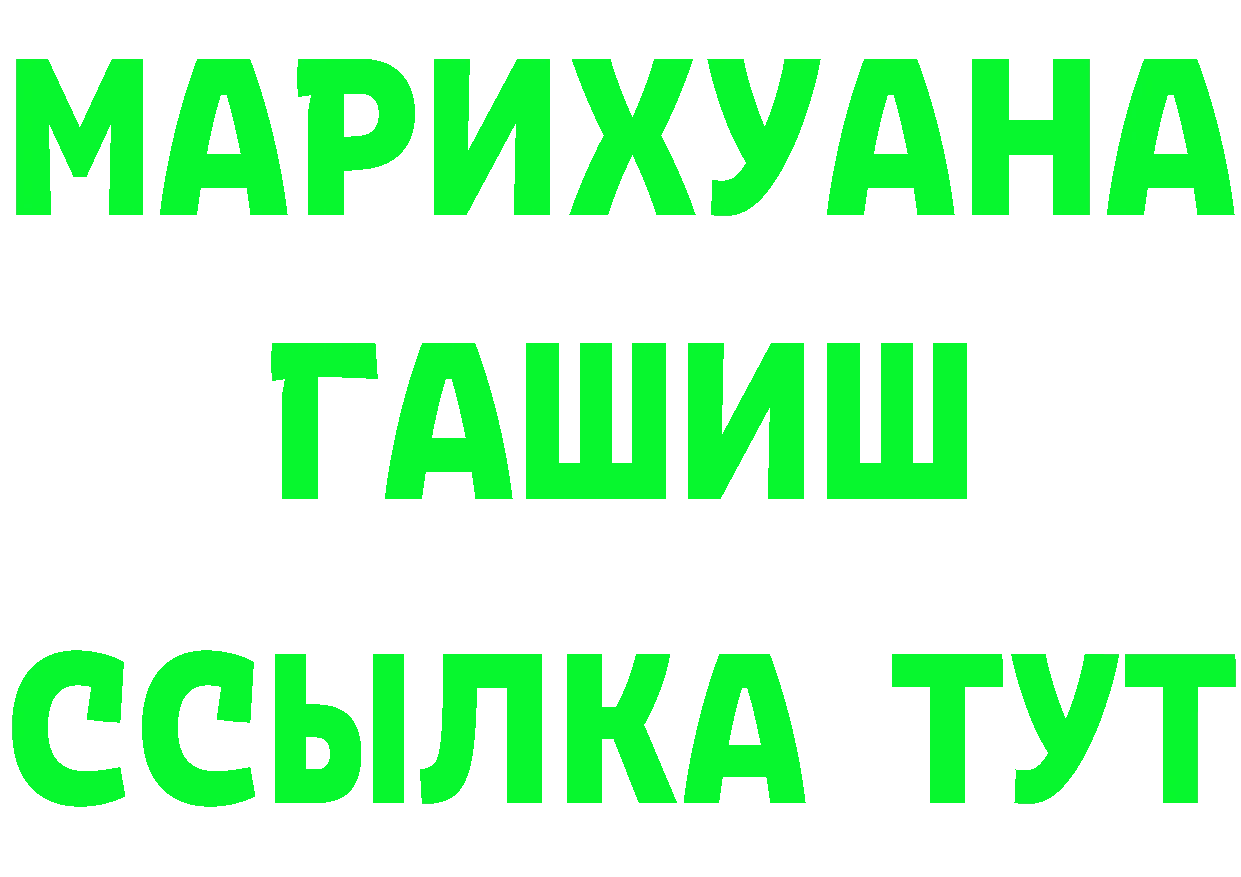 МАРИХУАНА
ГАШИШ
ССЫЛКА ТУТ